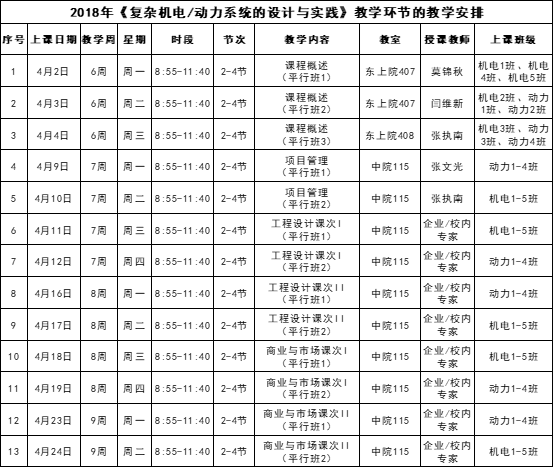 2018年《复杂机电/动力系统的设计与实践》教学环节的教学安排

| 序号 | 上课日期 | 教学周 | 星期 | 时段 | 节次 | 教学内容 | 教室 | 授课教师 | 上课班级 |
|---|---|---|---|---|---|---|---|---|---|
| 1 | 4月2日 | 6周 | 周一 | 8:55-11:40 | 2-4节 | 课程概述（平行班1） | 东上院407 | 莫锦秋 | 机电1班、机电4班、机电5班 |
| 2 | 4月3日 | 6周 | 周二 | 8:55-11:40 | 2-4节 | 课程概述（平行班2） | 东上院407 | 闫维新 | 机电2班、动力1班、动力2班 |
| 3 | 4月4日 | 6周 | 周三 | 8:55-11:40 | 2-4节 | 课程概述（平行班3） | 东上院408 | 张执南 | 机电3班、动力3班、动力4班 |
| 4 | 4月9日 | 7周 | 周一 | 8:55-11:40 | 2-4节 | 项目管理（平行班1） | 中院115 | 张文光 | 动力1-4班 |
| 5 | 4月10日 | 7周 | 周二 | 8:55-11:40 | 2-4节 | 项目管理（平行班2） | 中院115 | 张执南 | 机电1-5班 |
| 6 | 4月11日 | 7周 | 周三 | 8:55-11:40 | 2-4节 | 工程设计课次I（平行班1） | 中院115 | 企业/校内专家 | 机电1-5班 |
| 7 | 4月12日 | 7周 | 周四 | 8:55-11:40 | 2-4节 | 工程设计课次I（平行班2） | 中院115 | 企业/校内专家 | 动力1-4班 |
| 8 | 4月16日 | 8周 | 周一 | 8:55-11:40 | 2-4节 | 工程设计课次II（平行班1） | 中院115 | 企业/校内专家 | 动力1-4班 |
| 9 | 4月17日 | 8周 | 周二 | 8:55-11:40 | 2-4节 | 工程设计课次II（平行班2） | 中院115 | 企业/校内专家 | 机电1-5班 |
| 10 | 4月18日 | 8周 | 周三 | 8:55-11:40 | 2-4节 | 商业与市场课次I（平行班1） | 中院115 | 企业/校内专家 | 机电1-5班 |
| 11 | 4月19日 | 8周 | 周四 | 8:55-11:40 | 2-4节 | 商业与市场课次I（平行班2） | 中院115 | 企业/校内专家 | 动力1-4班 |
| 12 | 4月23日 | 9周 | 周一 | 8:55-11:40 | 2-4节 | 商业与市场课次II（平行班1） | 中院115 | 企业/校内专家 | 动力1-4班 |
| 13 | 4月24日 | 9周 | 周二 | 8:55-11:40 | 2-4节 | 商业与市场课次II（平行班2） | 中院115 | 企业/校内专家 | 机电1-5班 |